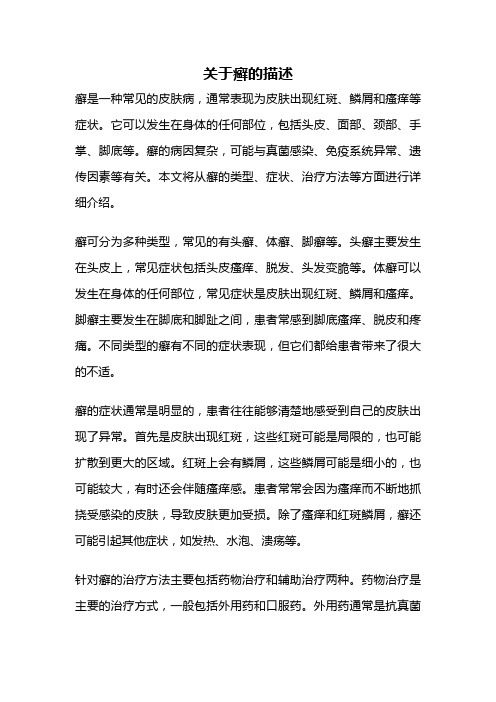 关于癣的描述

癣是一种常见的皮肤病，通常表现为皮肤出现红斑、鳞屑和瘙痒等症状。它可以发生在身体的任何部位，包括头皮、面部、颈部、手掌、脚底等。癣的病因复杂，可能与真菌感染、免疫系统异常、遗传因素等有关。本文将从癣的类型、症状、治疗方法等方面进行详细介绍。

癣可分为多种类型，常见的有头癣、体癣、脚癣等。头癣主要发生在头皮上，常见症状包括头皮瘙痒、脱发、头发变脆等。体癣可以发生在身体的任何部位，常见症状是皮肤出现红斑、鳞屑和瘙痒。脚癣主要发生在脚底和脚趾之间，患者常感到脚底瘙痒、脱皮和疼痛。不同类型的癣有不同的症状表现，但它们都给患者带来了很大的不适。

癣的症状通常是明显的，患者往往能够清楚地感受到自己的皮肤出现了异常。首先是皮肤出现红斑，这些红斑可能是局限的，也可能扩散到更大的区域。红斑上会有鳞屑，这些鳞屑可能是细小的，也可能较大，有时还会伴随瘙痒感。患者常常会因为瘙痒而不断地抓挠受感染的皮肤，导致皮肤更加受损。除了瘙痒和红斑鳞屑，癣还可能引起其他症状，如发热、水泡、溃疡等。

针对癣的治疗方法主要包括药物治疗和辅助治疗两种。药物治疗是主要的治疗方式，一般包括外用药和口服药。外用药通常是抗真菌